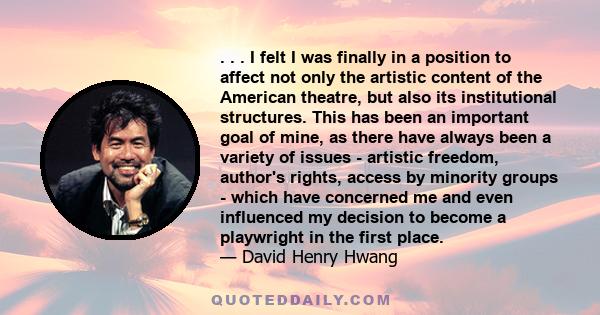 . . . I felt I was finally in a position to affect not only the artistic content of the American theatre, but also its institutional structures. This has been an important goal of mine, as there have always been a variety of issues - artistic freedom, author's rights, access by minority groups - which have concerned me and even influenced my decision to become a playwright in the first place.
— David Henry Hwang

QUOTEDDAILY.COM